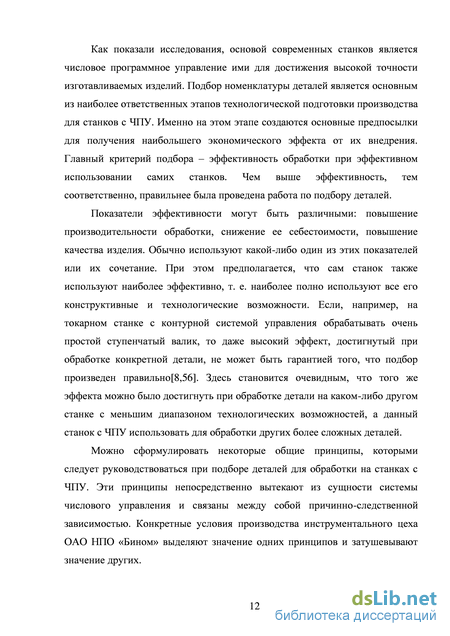 Как показали исследования, основой современных станков является числовое программное управление ими для достижения высокой точности изготавливаемых изделий. Подбор номенклатуры деталей является основным из наиболее ответственных этапов технологической подготовки производства для станков с ЧПУ. Именно на этом этапе создаются основные предпосылки для получения наибольшего экономического эффекта от их внедрения. Главный критерий подбора – эффективность обработки при эффективном использовании самих станков. Чем выше эффективность, тем соответственно, правильнее была проведена работа по подбору деталей.

Показатели эффективности могут быть различными: повышение производительности обработки, снижение ее себестоимости, повышение качества изделия. Обычно используют какой-либо один из этих показателей или их сочетание. При этом предполагается, что сам станок также используют наиболее эффективно, т. е. наиболее полно используют все его конструктивные и технологические возможности. Если, например, на токарном станке с контурной системой управления обрабатывать очень простой ступенчатый валик, то даже высокий эффект, достигнутый при обработке конкретной детали, не может быть гарантией того, что подбор произведен правильно[8,56]. Здесь становится очевидным, что того же эффекта можно было достигнуть при обработке детали на каком-либо другом станке с меньшим диапазоном технологических возможностей, а данный станок с ЧПУ использовать для обработки других более сложных деталей.

Можно сформулировать некоторые общие принципы, которыми следует руководствоваться при подборе деталей для обработки на станках с ЧПУ. Эти принципы непосредственно вытекают из сущности системы числового управления и связаны между собой причинно-следственной зависимостью. Конкретные условия производства инструментального цеха ОАО НПО «Бином» выделяют значение одних принципов и затушевывают значение других.

12

dsLib.net
библиотека диссертаций